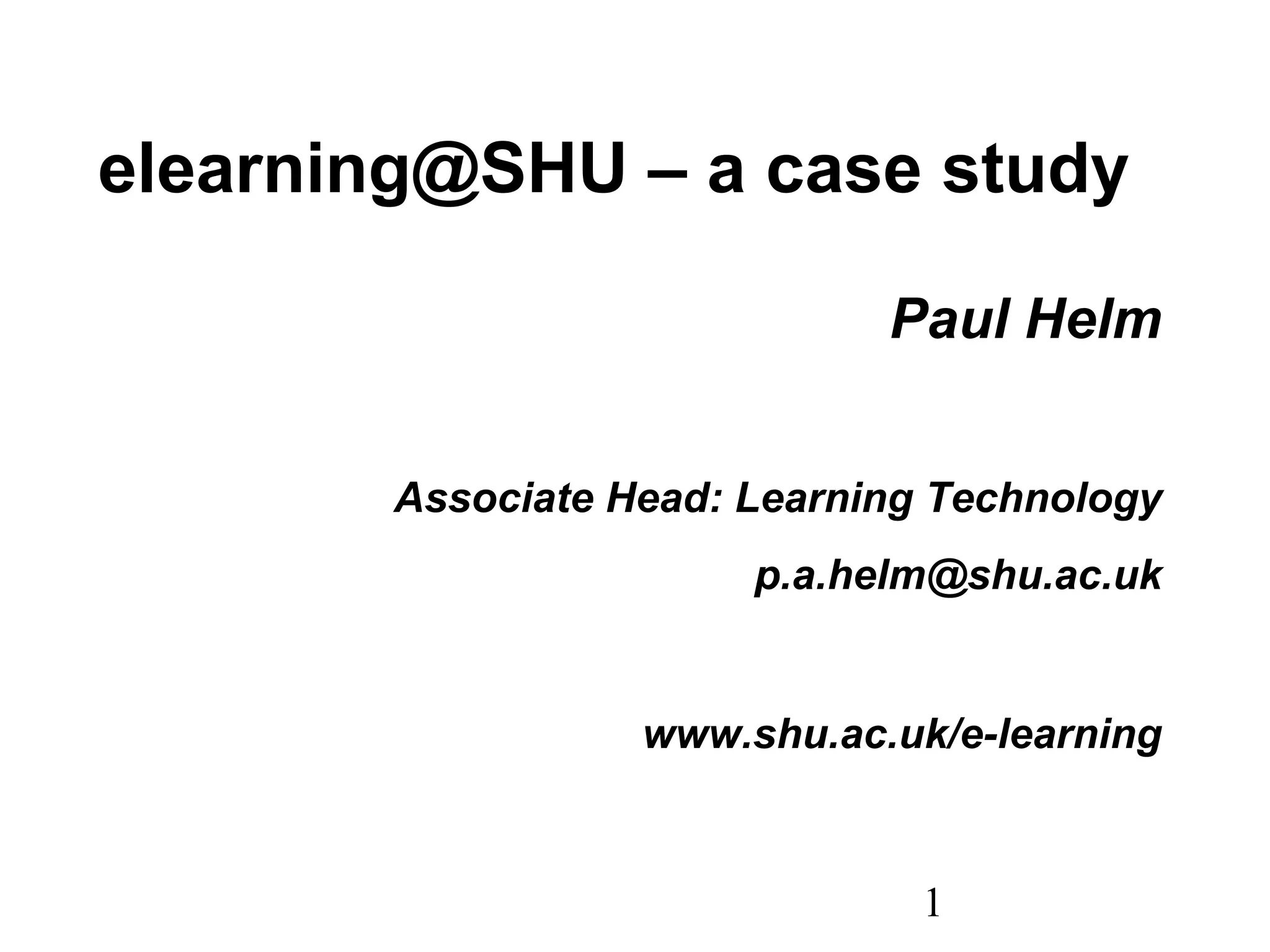 elearning@SHU – a case study

Paul Helm

Associate Head: Learning Technology

p.a.helm@shu.ac.uk

www.shu.ac.uk/e-learning

1